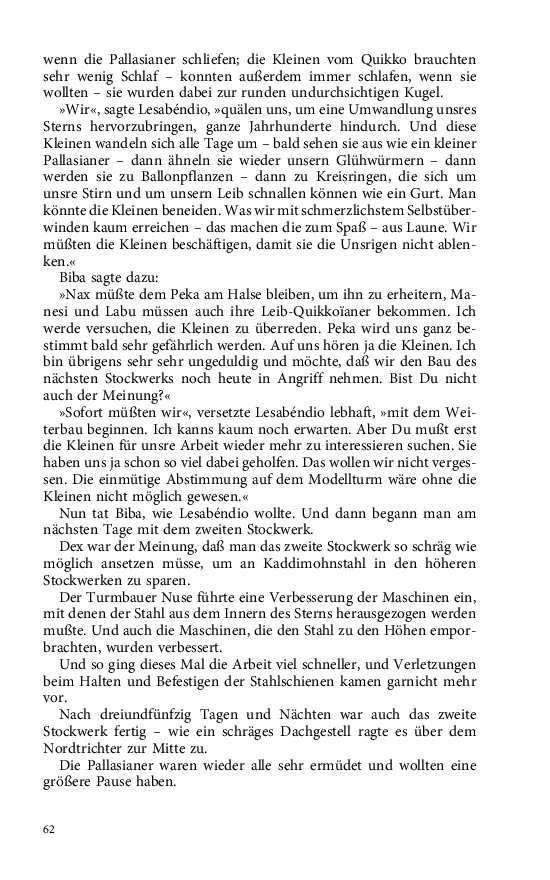 wenn die Pallasianer schliefen; die Kleinen vom Quikko brauchten sehr wenig Schlaf – konnten außerdem immer schlafen, wenn sie wollten – sie wurden dabei zur runden undurchsichtigen Kugel.

»Wir«, sagte Lesabéndio, »quälen uns, um eine Umwandlung unsres Sterns hervorzubringen, ganze Jahrhunderte hindurch. Und diese Kleinen wandeln sich alle Tage um – bald sehen sie aus wie ein kleiner Pallasianer – dann ähneln sie wieder unsern Glühwürmern – dann werden sie zu Ballonpflanzen – dann zu Kreisringen, die sich um unsre Stirn und um unsern Leib schnallen können wie ein Gurt. Man könnte die Kleinen beneiden. Was wir mit schmerzlichstem Selbstüberwinden kaum erreichen – das machen die zum Spaß – aus Laune. Wir müßten die Kleinen beschäftigen, damit sie die Unsrigen nicht ablenken.«

Biba sagte dazu:

»Nax müßte dem Peka am Halse bleiben, um ihn zu erheitern, Manesi und Labu müssen auch ihre Leib-Quikkoïaner bekommen. Ich werde versuchen, die Kleinen zu überreden. Peka wird uns ganz bestimmt bald sehr gefährlich werden. Auf uns hören ja die Kleinen. Ich bin übrigens sehr sehr ungeduldig und möchte, daß wir den Bau des nächsten Stockwerks noch heute in Angriff nehmen. Bist Du nicht auch der Meinung?«

»Sofort müßten wir«, versetzte Lesabéndio lebhaft, »mit dem Weiterbau beginnen. Ich kanns kaum noch erwarten. Aber Du mußt erst die Kleinen für unsre Arbeit wieder mehr zu interessieren suchen. Sie haben uns ja schon so viel dabei geholfen. Das wollen wir nicht vergessen. Die einmütige Abstimmung auf dem Modellturm wäre ohne die Kleinen nicht möglich gewesen.«

Nun tat Biba, wie Lesabéndio wollte. Und dann begann man am nächsten Tage mit dem zweiten Stockwerk.

Dex war der Meinung, daß man das zweite Stockwerk so schräg wie möglich ansetzen müsse, um an Kaddimohnstahl in den höheren Stockwerken zu sparen.

Der Turmbauer Nuse führte eine Verbesserung der Maschinen ein, mit denen der Stahl aus dem Innern des Sterns herausgezogen werden mußte. Und auch die Maschinen, die den Stahl zu den Höhen emporbrachten, wurden verbessert.

Und so ging dieses Mal die Arbeit viel schneller, und Verletzungen beim Halten und Befestigen der Stahlschienen kamen garnicht mehr vor.

Nach dreiundfünfzig Tagen und Nächten war auch das zweite Stockwerk fertig – wie ein schräges Dachgestell ragte es über dem Nordtrichter zur Mitte zu.

Die Pallasianer waren wieder alle sehr ermüdet und wollten eine größere Pause haben.

62